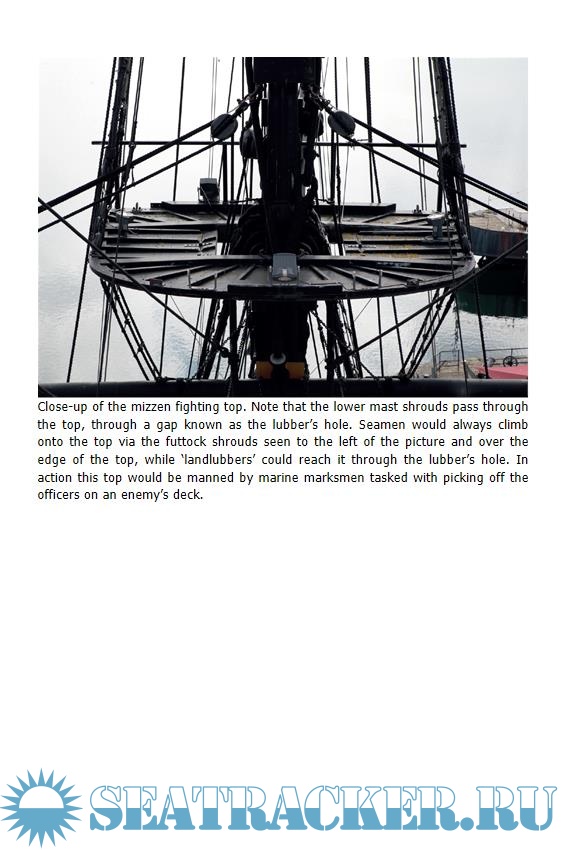 Close-up of the mizzen fighting top. Note that the lower mast shrouds pass through the top, through a gap known as the lubber's hole. Seamen would always climb onto the top via the futtock shrouds seen to the left of the picture and over the edge of the top, while 'landlubbers' could reach it through the lubber's hole. In action this top would be manned by marine marksmen tasked with picking off the officers on an enemy's deck.

SEATRACKER.RU